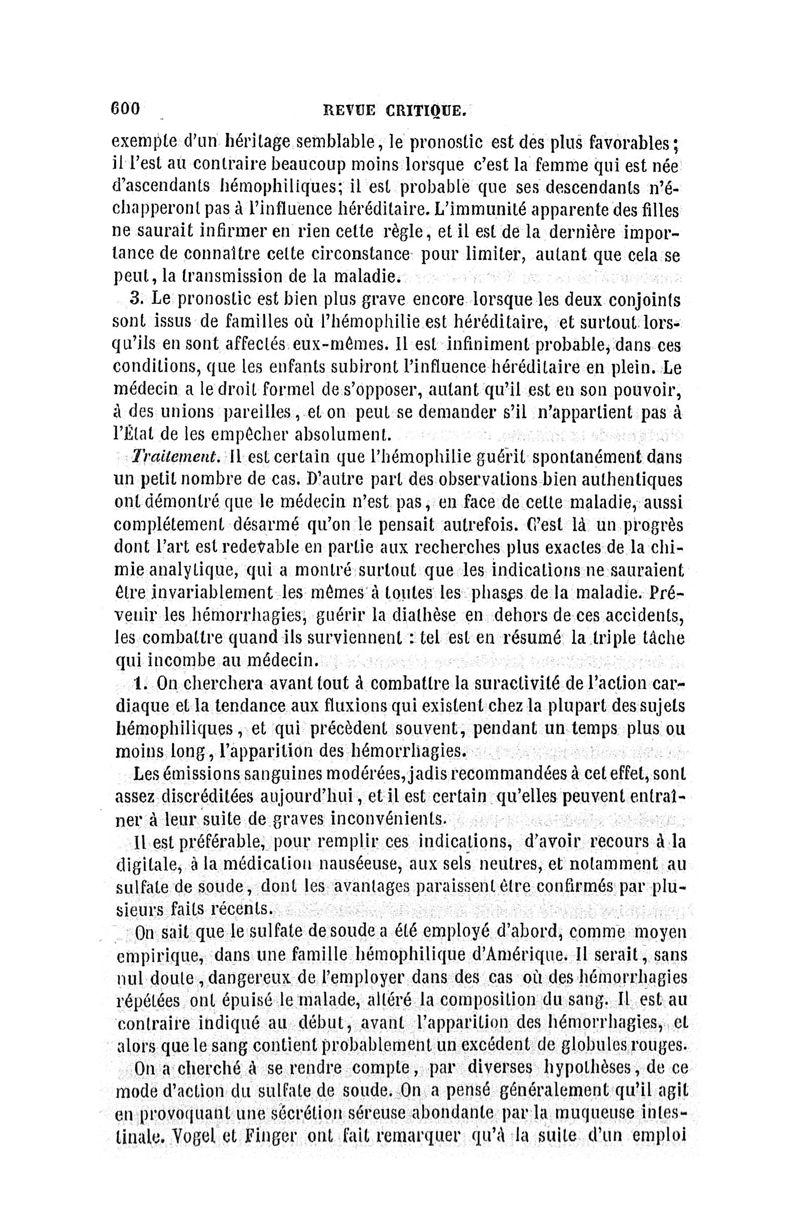 600 REVUE CRITIQUE.

exempte d'un héritage semblable, le pronostic est des plus favorables; il l'est au contraire beaucoup moins lorsque c'est la femme qui est née d'ascendants hémophiliques; il est probable que ses descendants n'échapperont pas à l'influence héréditaire. L'immunité apparente des filles ne saurait infirmer en rien cette règle, et il est de la dernière importance de connaître cette circonstance pour limiter, autant que cela se peut, la transmission de la maladie.

3. Le pronostic est bien plus grave encore lorsque les deux conjoints sont issus de familles où l'hémophilie est héréditaire, et surtout lorsqu'ils en sont affectés eux-mêmes. Il est infiniment probable, dans ces conditions, que les enfants subiront l'influence héréditaire en plein. Le médecin a le droit formel de s'opposer, autant qu'il est en son pouvoir, à des unions pareilles, et on peut se demander s'il n'appartient pas à l'État de les empêcher absolument.

Traitement. Il est certain que l'hémophilie guérit spontanément dans un petit nombre de cas. D'autre part des observations bien authentiques ont démontré que le médecin n'est pas, en face de cette maladie, aussi complétement désarmé qu'on le pensait autrefois. C'est là un progrès dont l'art est redevable en partie aux recherches plus exactes de la chimie analytique, qui a montré surtout que les indications ne sauraient être invariablement les mêmes à toutes les phases de la maladie. Prévenir les hémorrhagies, guérir la diathèse en dehors de ces accidents, les combattre quand ils surviennent : tel est en résumé la triple tâche qui incombe au médecin.

1. On cherchera avant tout à combattre la suractivité de l'action cardiaque et la tendance aux fluxions qui existent chez la plupart des sujets hémophiliques, et qui précèdent souvent, pendant un temps plus ou moins long, l'apparition des hémorrhagies.

Les émissions sanguines modérées, jadis recommandées à cet effet, sont assez discréditées aujourd'hui, et il est certain qu'elles peuvent entraîner à leur suite de graves inconvénients.

Il est préférable, pour remplir ces indications, d'avoir recours à la digitale, à la médication nauséeuse, aux sels neutres, et notamment au sulfate de soude, dont les avantages paraissent être confirmés par plusieurs faits récents.

On sait que le sulfate de soude a été employé d'abord, comme moyen empirique, dans une famille hémophilique d'Amérique. Il serait, sans nul doute, dangereux de l'employer dans des cas où des hémorrhagies répétées ont épuisé le malade, altéré la composition du sang. Il est au contraire indiqué au début, avant l'apparition des hémorrhagies, et alors que le sang contient probablement un excédent de globules rouges.

On a cherché à se rendre compte, par diverses hypothèses, de ce mode d'action du sulfate de soude. On a pensé généralement qu'il agit en provoquant une sécrétion séreuse abondante par la muqueuse intestinale. Vogel et Finger ont fait remarquer qu'à la suite d'un emploi